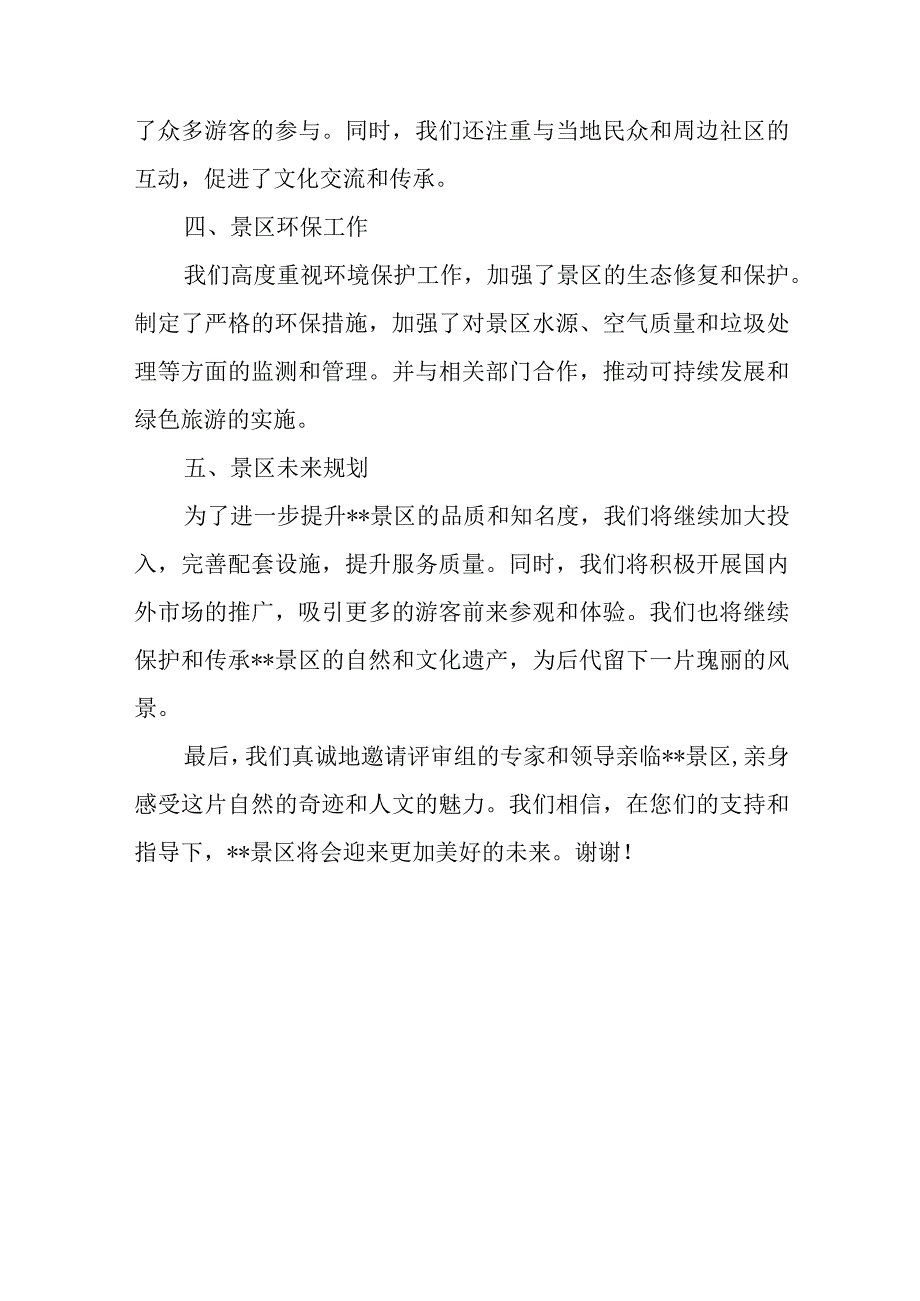 了众多游客的参与。同时，我们还注重与当地民众和周边社区的互动，促进了文化交流和传承。

四、景区环保工作

我们高度重视环境保护工作，加强了景区的生态修复和保护。制定了严格的环保措施，加强了对景区水源、空气质量和垃圾处理等方面的监测和管理。并与相关部门合作，推动可持续发展和绿色旅游的实施。

五、景区未来规划

为了进一步提升**景区的品质和知名度，我们将继续加大投入，完善配套设施，提升服务质量。同时，我们将积极开展国内外市场的推广，吸引更多的游客前来参观和体验。我们也将继续保护和传承**景区的自然和文化遗产，为后代留下一片瑰丽的风景。

最后，我们真诚地邀请评审组的专家和领导亲临**景区，亲身感受这片自然的奇迹和人文的魅力。我们相信，在您们的支持和指导下，**景区将会迎来更加美好的未来。谢谢！